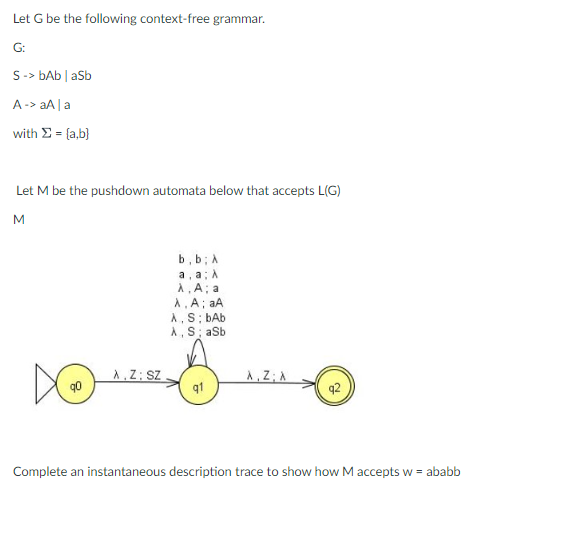 Let G be the following context-free grammar.

G:

S -> bAb | aSb

A -> aA | a

with $\Sigma$ = {a,b}

Let M be the pushdown automata below that accepts L(G)

M

b , b ; λ
a , a ; λ
λ , A ; a
λ , A ; aA
λ , S ; bAb
λ , S ; aSb

q0

λ , Z ; SZ

q1

λ , Z ; λ

q2

Complete an instantaneous description trace to show how M accepts w = ababb